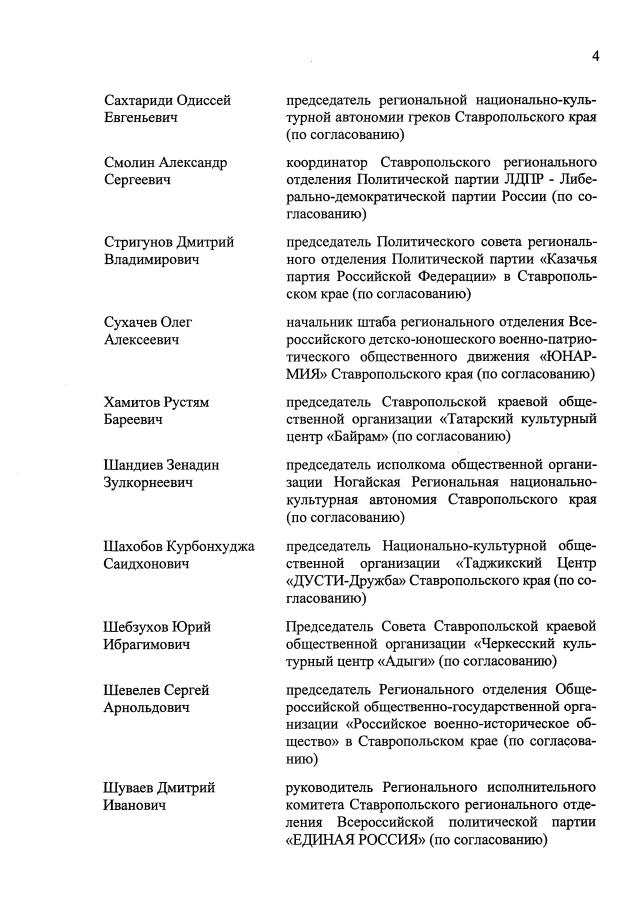 4

| | |
|---|---|
| Сахтариди Одиссей Евгеньевич | председатель региональной национально-культурной автономии греков Ставропольского края (по согласованию) |
| Смолин Александр Сергеевич | координатор Ставропольского регионального отделения Политической партии ЛДПР - Либерально-демократической партии России (по согласованию) |
| Стригунов Дмитрий Владимирович | председатель Политического совета регионального отделения Политической партии «Казачья партия Российской Федерации» в Ставропольском крае (по согласованию) |
| Сухачев Олег Алексеевич | начальник штаба регионального отделения Всероссийского детско-юношеского военно-патриотического общественного движения «ЮНАРМИЯ» Ставропольского края (по согласованию) |
| Хамитов Рустям Бареевич | председатель Ставропольской краевой общественной организации «Татарский культурный центр «Байрам» (по согласованию) |
| Шандиев Зенадин Зулкорнеевич | председатель исполкома общественной организации Ногайская Региональная национально-культурная автономия Ставропольского края (по согласованию) |
| Шахобов Курбонхуджа Саидхонович | председатель Национально-культурной общественной организации «Таджикский Центр «ДУСТИ-Дружба» Ставропольского края (по согласованию) |
| Шебзухов Юрий Ибрагимович | Председатель Совета Ставропольской краевой общественной организации «Черкесский культурный центр «Адыги» (по согласованию) |
| Шевелев Сергей Арнольдович | председатель Регионального отделения Общероссийской общественно-государственной организации «Российское военно-историческое общество» в Ставропольском крае (по согласованию) |
| Шуваев Дмитрий Иванович | руководитель Регионального исполнительного комитета Ставропольского регионального отделения Всероссийской политической партии «ЕДИНАЯ РОССИЯ» (по согласованию) |